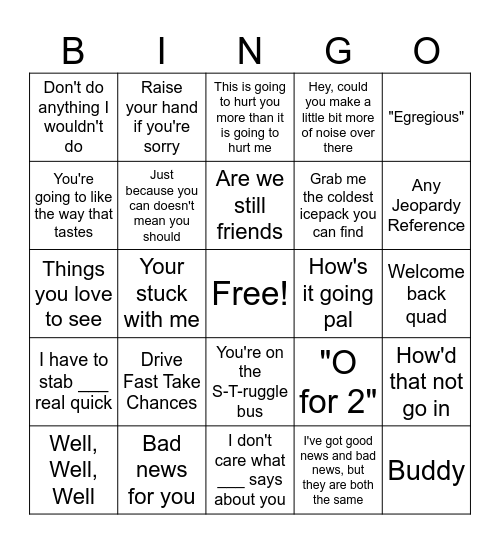 | B | I | N | G | O |
|---|---|---|---|---|
| Don't do anything I wouldn't do | Raise your hand if you're sorry | This is going to hurt you more than it is going to hurt me | Hey, could you make a little bit more of noise over there | "Egregious" |
| You're going to like the way that tastes | Just because you can doesn't mean you should | Are we still friends | Grab me the coldest icepack you can find | Any Jeopardy Reference |
| Things you love to see | Your stuck with me | Free! | How's it going pal | Welcome back quad |
| I have to stab ___ real quick | Drive Fast Take Chances | You're on the S-T-ruggle bus | "O for 2" | How'd that not go in |
| Well, Well, Well | Bad news for you | I don't care what ___ says about you | I've got good news and bad news, but they are both the same | Buddy |